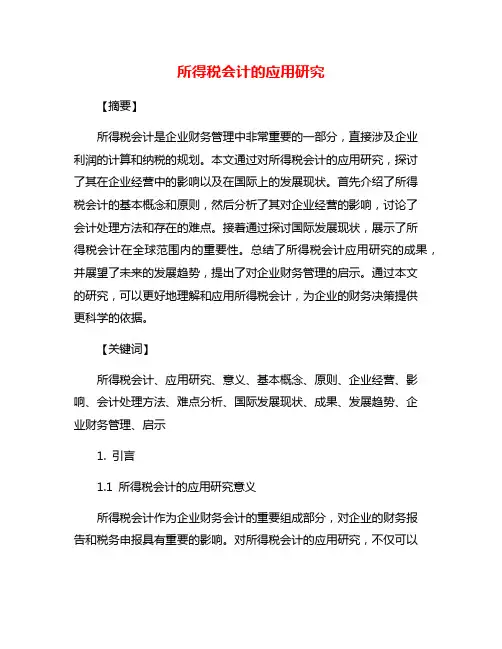 所得税会计的应用研究

【摘要】

所得税会计是企业财务管理中非常重要的一部分，直接涉及企业利润的计算和纳税的规划。本文通过对所得税会计的应用研究，探讨了其在企业经营中的影响以及在国际上的发展现状。首先介绍了所得税会计的基本概念和原则，然后分析了其对企业经营的影响，讨论了会计处理方法和存在的难点。接着通过探讨国际发展现状，展示了所得税会计在全球范围内的重要性。总结了所得税会计应用研究的成果，并展望了未来的发展趋势，提出了对企业财务管理的启示。通过本文的研究，可以更好地理解和应用所得税会计，为企业的财务决策提供更科学的依据。

【关键词】

所得税会计、应用研究、意义、基本概念、原则、企业经营、影响、会计处理方法、难点分析、国际发展现状、成果、发展趋势、企业财务管理、启示

1. 引言

1.1 所得税会计的应用研究意义

所得税会计作为企业财务会计的重要组成部分，对企业的财务报告和税务申报具有重要的影响。对所得税会计的应用研究，不仅可以